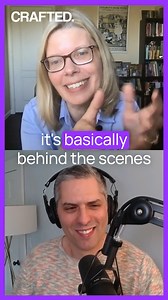 CRAFTED.

it's basically behind the scenes